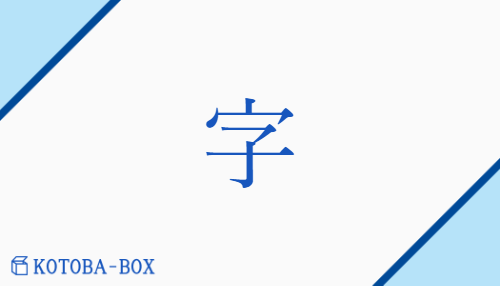 字

KOTOBA-BOX